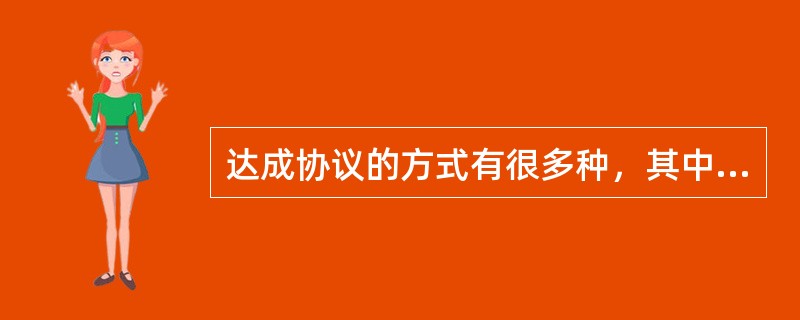 达成协议的方式有很多种，其中...